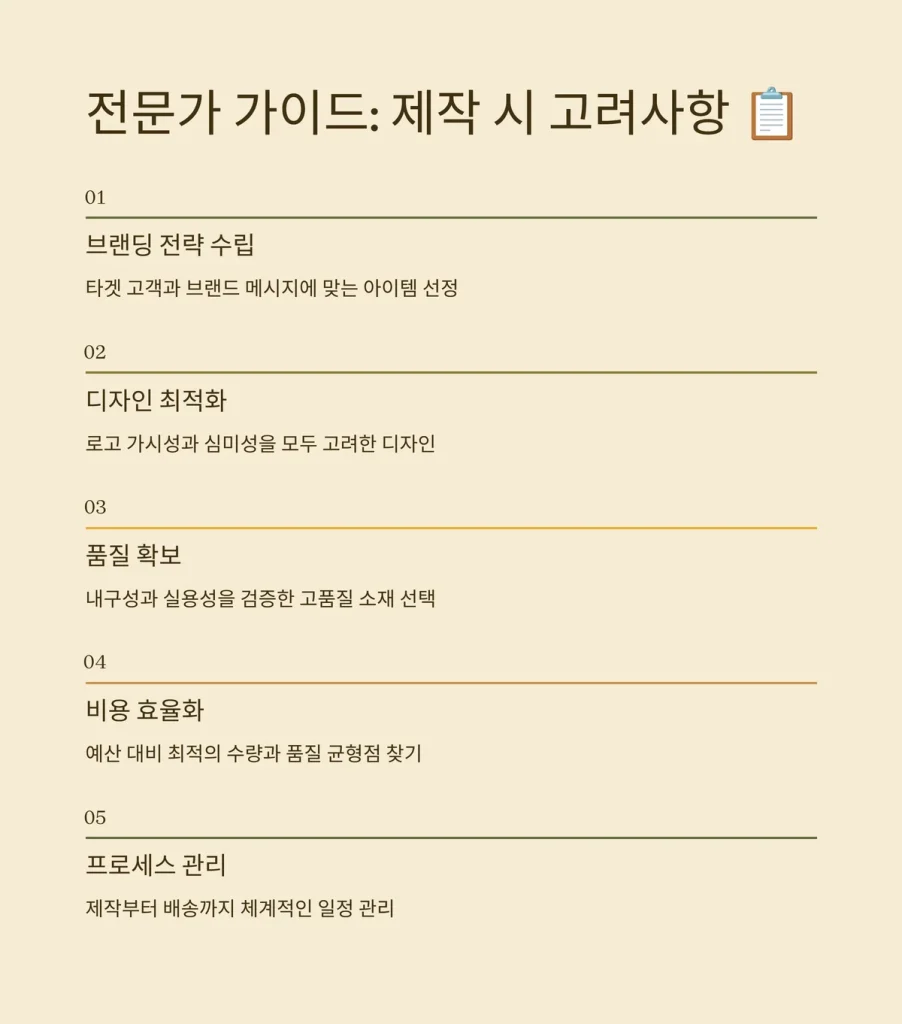 전문가 가이드: 제작 시 고려사항 📋

01

브랜딩 전략 수립

타겟 고객과 브랜드 메시지에 맞는 아이템 선정

02

디자인 최적화

로고 가시성과 심미성을 모두 고려한 디자인

03

품질 확보

내구성과 실용성을 검증한 고품질 소재 선택

04

비용 효율화

예산 대비 최적의 수량과 품질 균형점 찾기

05

프로세스 관리

제작부터 배송까지 체계적인 일정 관리